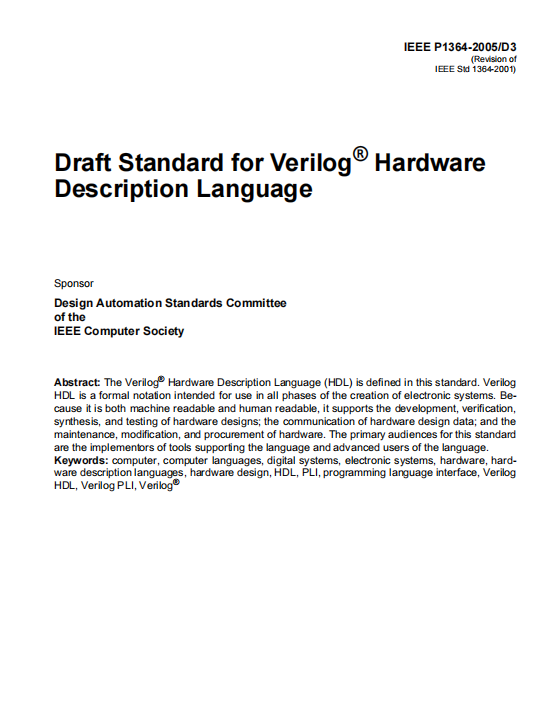 IEEE P1364-2005/D3
(Revision of
IEEE Std 1364-2001)

Draft Standard for Verilog® Hardware Description Language

Sponsor

Design Automation Standards Committee
of the
IEEE Computer Society

Abstract: The Verilog® Hardware Description Language (HDL) is defined in this standard. Verilog HDL is a formal notation intended for use in all phases of the creation of electronic systems. Because it is both machine readable and human readable, it supports the development, verification, synthesis, and testing of hardware designs; the communication of hardware design data; and the maintenance, modification, and procurement of hardware. The primary audiences for this standard are the implementors of tools supporting the language and advanced users of the language.
Keywords: computer, computer languages, digital systems, electronic systems, hardware, hardware description languages, hardware design, HDL, PLI, programming language interface, Verilog HDL, Verilog PLI, Verilog®